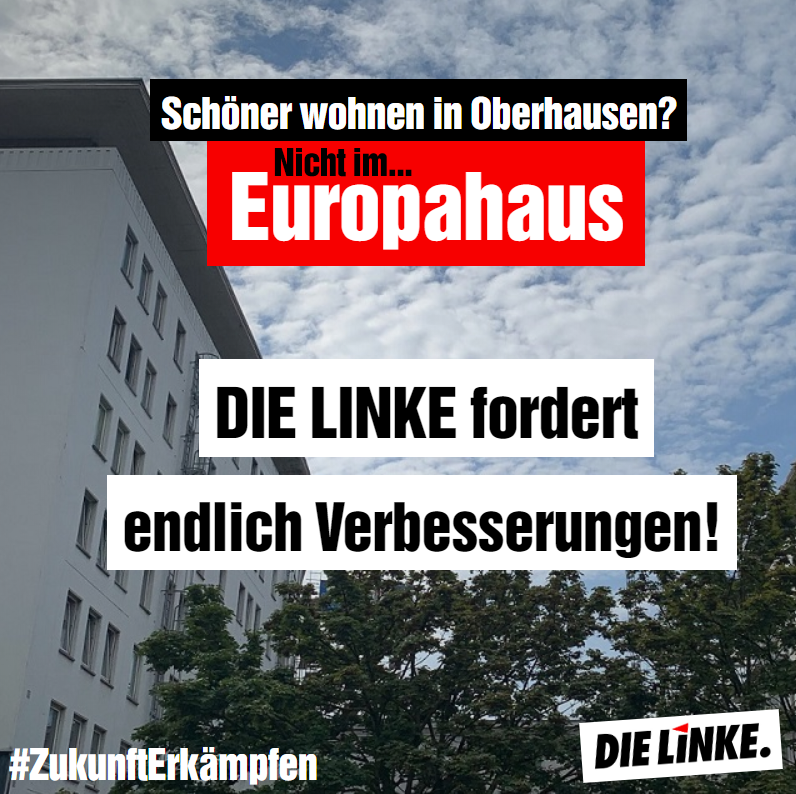 Schöner wohnen in Oberhausen?

Nicht im...
Europahaus

DIE LINKE fordert endlich Verbesserungen!

#ZukunftErkämpfen

DIE LINKE.